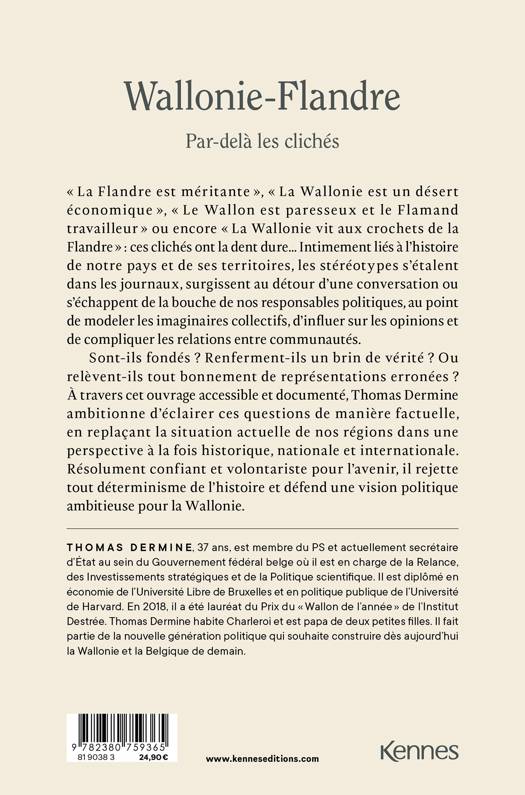 Wallonie-Flandre

Par-delà les clichés

« La Flandre est méritante », « La Wallonie est un désert économique », « Le Wallon est paresseux et le Flamand travailleur » ou encore « La Wallonie vit aux crochets de la Flandre » : ces clichés ont la dent dure... Intimement liés à l'histoire de notre pays et de ses territoires, les stéréotypes s'étalent dans les journaux, surgissent au détour d'une conversation ou s'échappent de la bouche de nos responsables politiques, au point de modeler les imaginaires collectifs, d'influer sur les opinions et de compliquer les relations entre communautés.

Sont-ils fondés ? Renferment-ils un brin de vérité ? Ou relèvent-ils tout bonnement de représentations erronées ? À travers cet ouvrage accessible et documenté, Thomas Dermine ambitionne d'éclairer ces questions de manière factuelle, en replaçant la situation actuelle de nos régions dans une perspective à la fois historique, nationale et internationale. Résolument confiant et volontariste pour l'avenir, il rejette tout déterminisme de l'histoire et défend une vision politique ambitieuse pour la Wallonie.

THOMAS DERMINE, 37 ans, est membre du PS et actuellement secrétaire d'État au sein du Gouvernement fédéral belge où il est en charge de la Relance, des Investissements stratégiques et de la Politique scientifique. Il est diplômé en économie de l'Université Libre de Bruxelles et en politique publique de l'Université de Harvard. En 2018, il a été lauréat du Prix du « Wallon de l'année » de l'Institut Destrée. Thomas Dermine habite Charleroi et est papa de deux petites filles. Il fait partie de la nouvelle génération politique qui souhaite construire dès aujourd'hui la Wallonie et la Belgique de demain.

9 782380 759365
819038 3 24,90 €

www.kenneseditions.com

Kennes